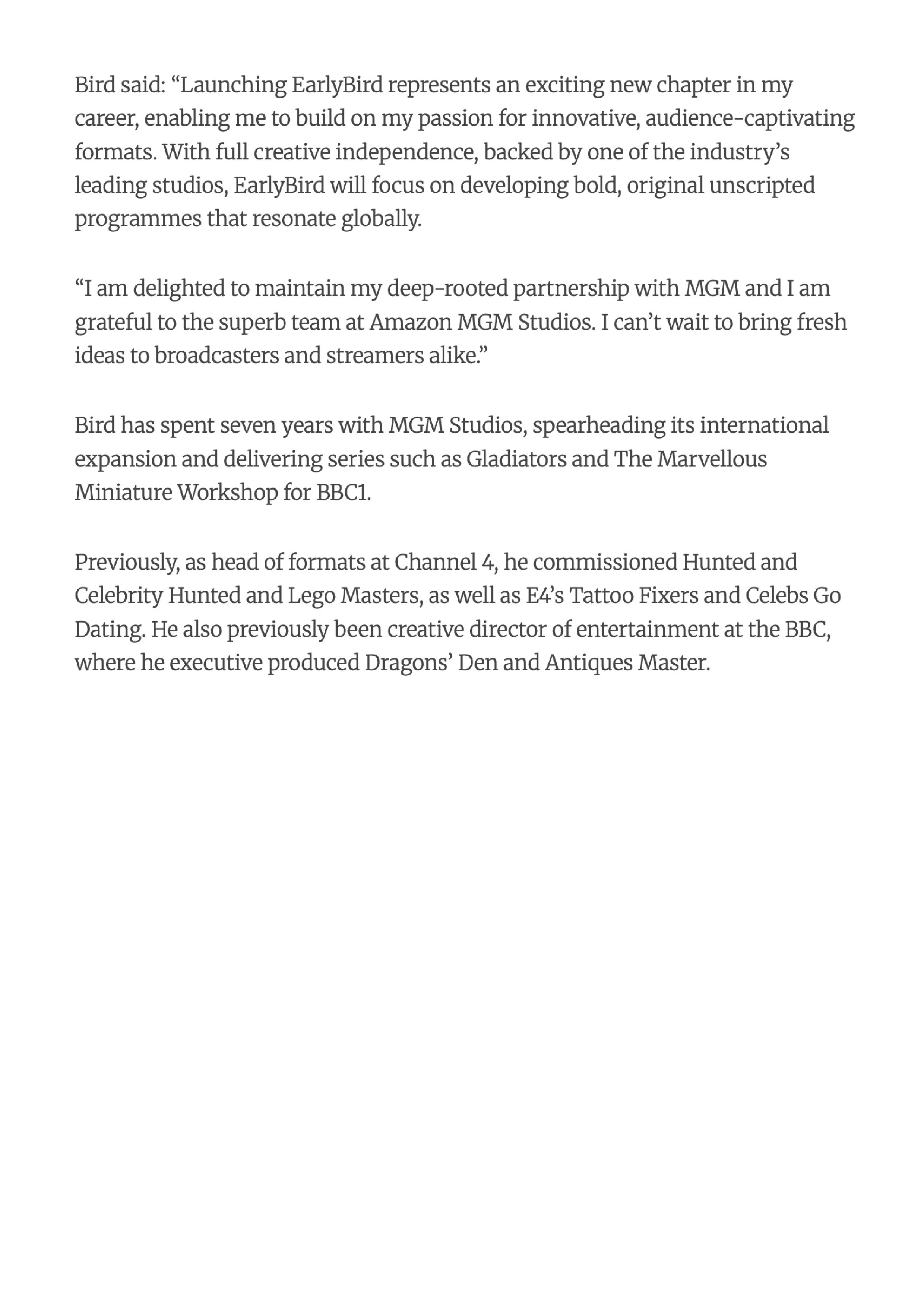 Bird said: “Launching EarlyBird represents an exciting new chapter in my career, enabling me to build on my passion for innovative, audience-captivating formats. With full creative independence, backed by one of the industry’s leading studios, EarlyBird will focus on developing bold, original unscripted programmes that resonate globally.

“I am delighted to maintain my deep-rooted partnership with MGM and I am grateful to the superb team at Amazon MGM Studios. I can’t wait to bring fresh ideas to broadcasters and streamers alike.”

Bird has spent seven years with MGM Studios, spearheading its international expansion and delivering series such as Gladiators and The Marvellous Miniature Workshop for BBC1.

Previously, as head of formats at Channel 4, he commissioned Hunted and Celebrity Hunted and Lego Masters, as well as E4’s Tattoo Fixers and Celebs Go Dating. He also previously been creative director of entertainment at the BBC, where he executive produced Dragons’ Den and Antiques Master.